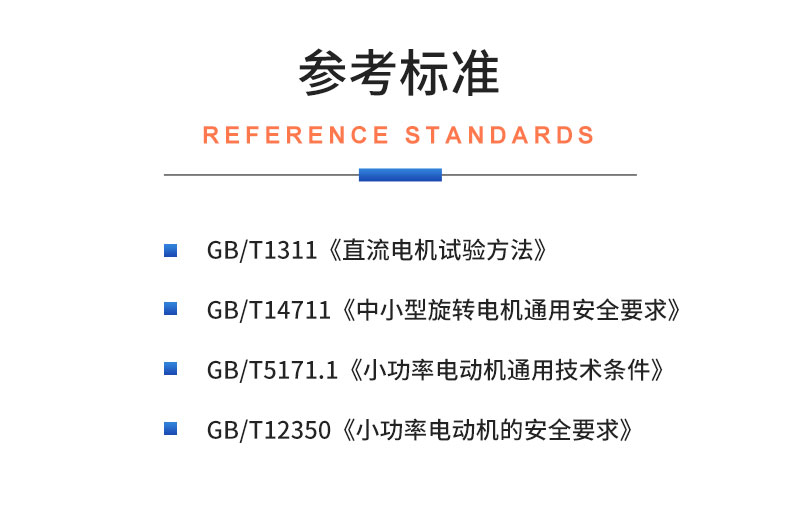 参考标准

REFERENCE STANDARDS

GB/T1311《直流电机试验方法》

GB/T14711《中小型旋转电机通用安全要求》

GB/T5171.1《小功率电动机通用技术条件》

GB/T12350《小功率电动机的安全要求》